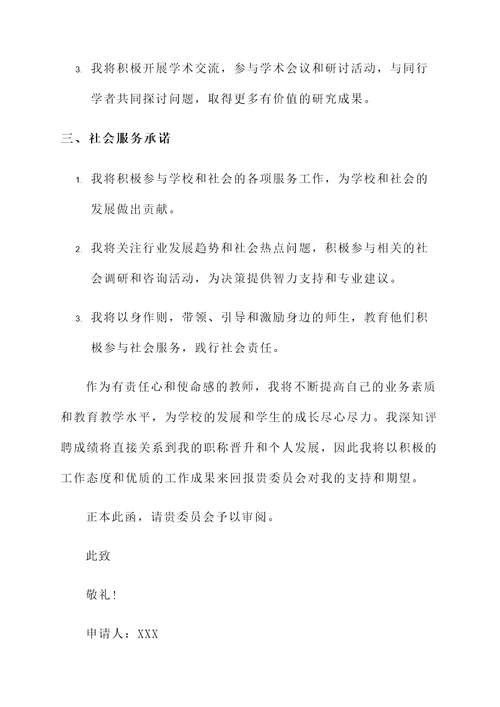 3. 我将积极开展学术交流，参与学术会议和研讨活动，与同行学者共同探讨问题，取得更多有价值的研究成果。

三、社会服务承诺

1. 我将积极参与学校和社会的各项服务工作，为学校和社会的发展做出贡献。

2. 我将关注行业发展趋势和社会热点问题，积极参与相关的社会调研和咨询活动，为决策提供智力支持和专业建议。

3. 我将以身作则，带领、引导和激励身边的师生，教育他们积极参与社会服务，践行社会责任。

作为有责任心和使命感的教师，我将不断提高自己的业务素质和教育教学水平，为学校的发展和学生的成长尽心尽力。我深知评聘成绩将直接关系到我的职称晋升和个人发展，因此我将以积极的工作态度和优质的工作成果来回报贵委员会对我的支持和期望。

正本此函，请贵委员会予以审阅。

此致

敬礼！

申请人：XXX